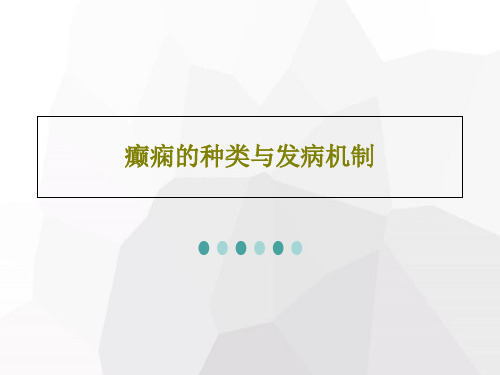 癫痫的种类与发病机制